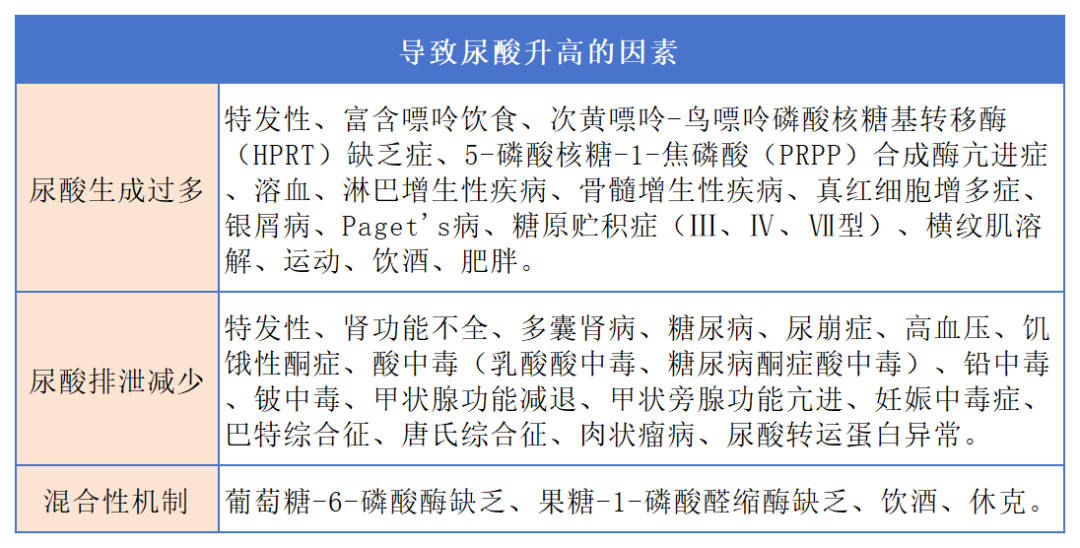 | 导致尿酸升高的因素 | |
|---|---|
| 尿酸生成过多 | 特发性、富含嘌呤饮食、次黄嘌呤-鸟嘌呤磷酸核糖基转移酶（HPRT）缺乏症、5-磷酸核糖-1-焦磷酸（PRPP）合成酶亢进症、溶血、淋巴增生性疾病、骨髓增生性疾病、真红细胞增多症、银屑病、Paget's病、糖原贮积症（Ⅲ、Ⅳ、Ⅶ型）、横纹肌溶解、运动、饮酒、肥胖。 |
| 尿酸排泄减少 | 特发性、肾功能不全、多囊肾病、糖尿病、尿崩症、高血压、饥饿性酮症、酸中毒（乳酸酸中毒、糖尿病酮症酸中毒）、铅中毒、铍中毒、甲状腺功能减退、甲状旁腺功能亢进、妊娠中毒症、巴特综合征、唐氏综合征、肉状瘤病、尿酸转运蛋白异常。 |
| 混合性机制 | 葡萄糖-6-磷酸酶缺乏、果糖-1-磷酸醛缩酶缺乏、饮酒、休克。 |